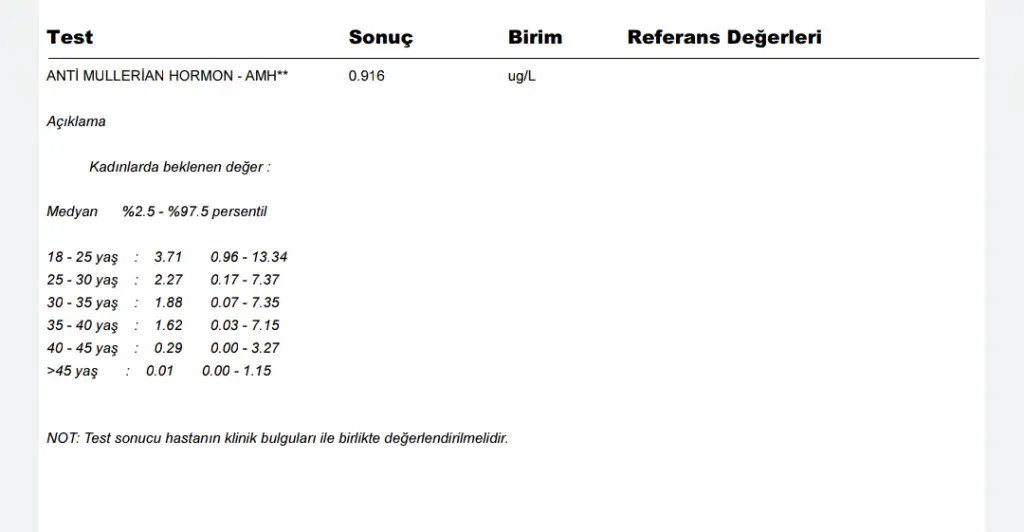 | Test | Sonuç | Birim | Referans Değerleri |
|---|---|---|---|
| ANTİ MULLERİAN HORMON - AMH** | 0.916 | ug/L | |

Açıklama

Kadınlarda beklenen değer :

Medyan %2.5 - %97.5 persentil

18 - 25 yaş : 3.71 0.96 - 13.34
25 - 30 yaş : 2.27 0.17 - 7.37
30 - 35 yaş : 1.88 0.07 - 7.35
35 - 40 yaş : 1.62 0.03 - 7.15
40 - 45 yaş : 0.29 0.00 - 3.27
>45 yaş : 0.01 0.00 - 1.15

NOT: Test sonucu hastanın klinik bulguları ile birlikte değerlendirilmelidir.